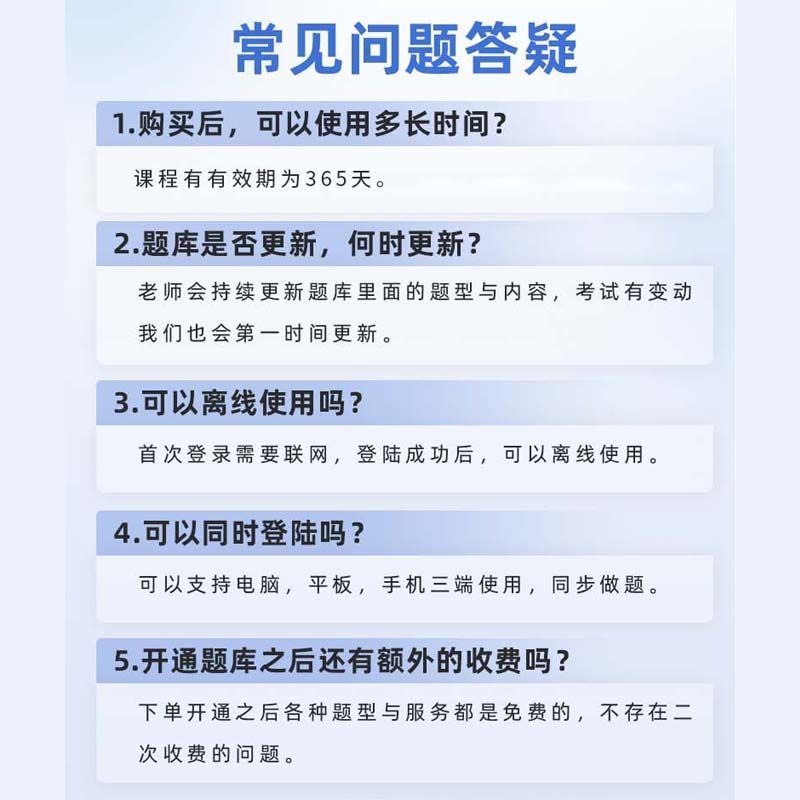 常见问题答疑

1.购买后，可以使用多长时间？

课程有有效期为365天。

2.题库是否更新，何时更新？

老师会持续更新题库里面的题型与内容，考试有变动我们也会第一时间更新。

3.可以离线使用吗？

首次登录需要联网，登陆成功后，可以离线使用。

4.可以同时登陆吗？

可以支持电脑，平板，手机三端使用，同步做题。

5.开通题库之后还有额外的收费吗？

下单开通之后各种题型与服务都是免费的，不存在二次收费的问题。